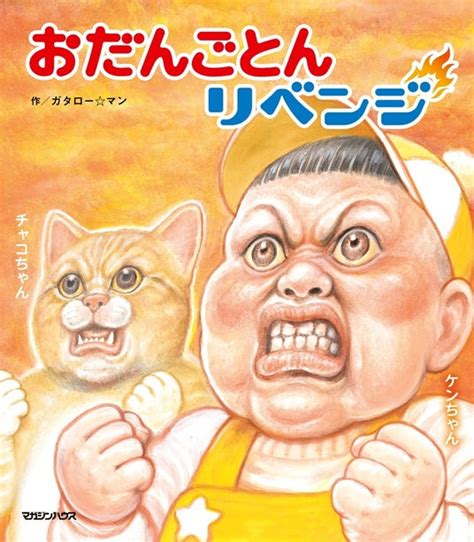 おだんごとん
リベンジ

作/ガタロー☆マン

チャコちゃん

ケンちゃん

マガジンハウス